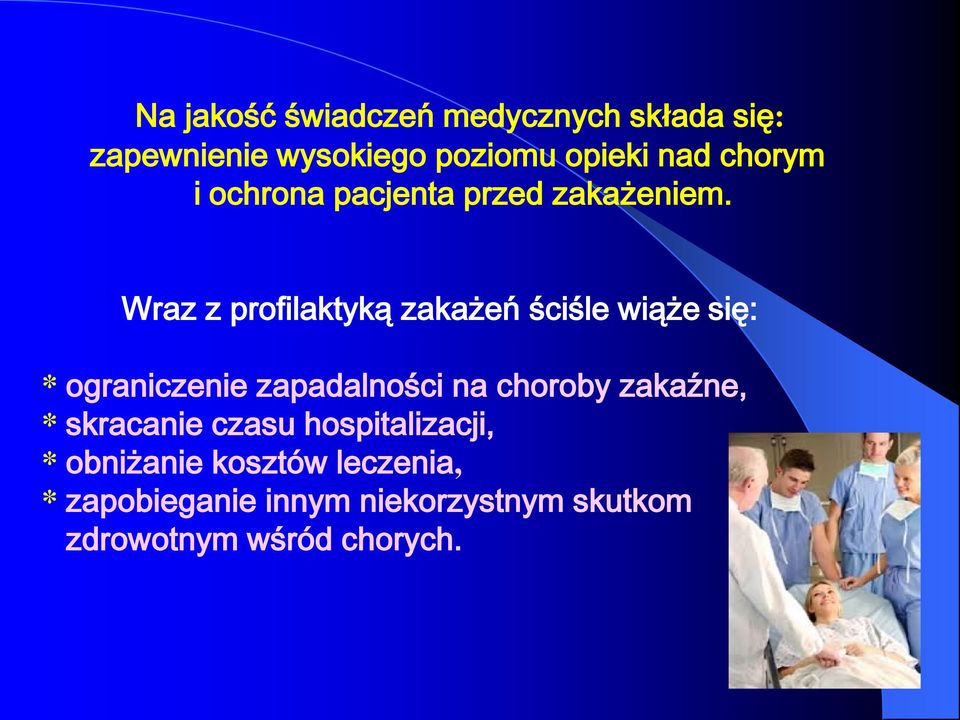 Na jakość świadczeń medycznych składa się: zapewnienie wysokiego poziomu opieki nad chorym i ochrona pacjenta przed zakażeniem.

Wraz z profilaktyką zakażeń ściśle wiąże się:

* ograniczenie zapadalności na choroby zakaźne,
* skracanie czasu hospitalizacji,
* obniżanie kosztów leczenia,
* zapobieganie innym niekorzystnym skutkom zdrowotnym wśród chorych.